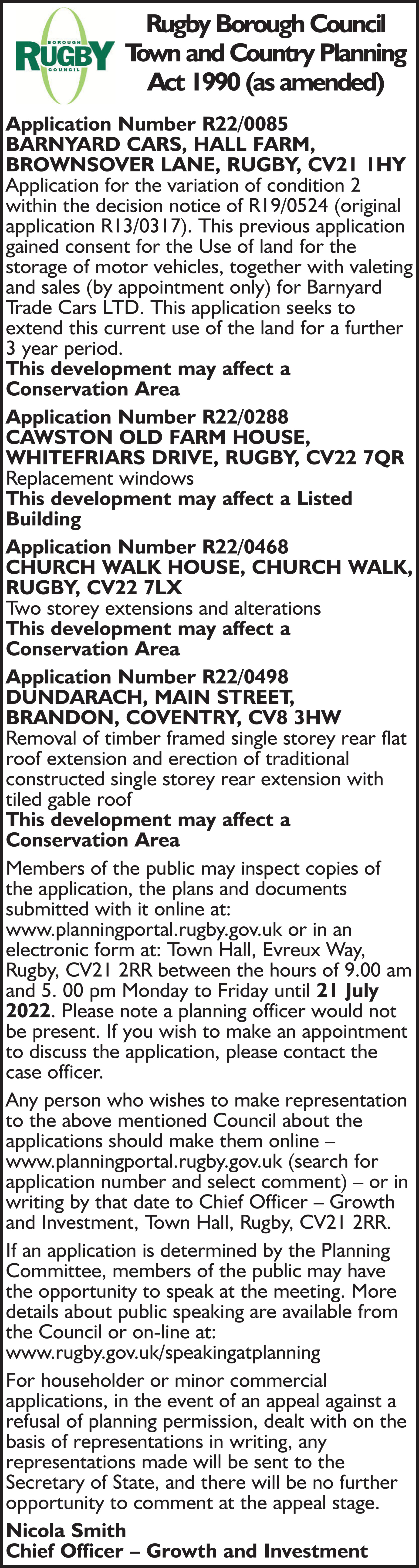 BOROUGH
RUGBY
COUNCIL

Rugby Borough Council
Town and Country Planning
Act 1990 (as amended)

Application Number R22/0085
BARNYARD CARS, HALL FARM, BROWNSOVER LANE, RUGBY, CV21 1HY
Application for the variation of condition 2 within the decision notice of R19/0524 (original application R13/0317). This previous application gained consent for the Use of land for the storage of motor vehicles, together with valeting and sales (by appointment only) for Barnyard Trade Cars LTD. This application seeks to extend this current use of the land for a further 3 year period.
This development may affect a Conservation Area

Application Number R22/0288
CAWSTON OLD FARM HOUSE, WHITEFRIARS DRIVE, RUGBY, CV22 7QR
Replacement windows
This development may affect a Listed Building

Application Number R22/0468
CHURCH WALK HOUSE, CHURCH WALK, RUGBY, CV22 7LX
Two storey extensions and alterations
This development may affect a Conservation Area

Application Number R22/0498
DUNDARACH, MAIN STREET, BRANDON, COVENTRY, CV8 3HW
Removal of timber framed single storey rear flat roof extension and erection of traditional constructed single storey rear extension with tiled gable roof
This development may affect a Conservation Area

Members of the public may inspect copies of the application, the plans and documents submitted with it online at: www.planningportal.rugby.gov.uk or in an electronic form at: Town Hall, Evreux Way, Rugby, CV21 2RR between the hours of 9.00 am and 5. 00 pm Monday to Friday until 21 July 2022. Please note a planning officer would not be present. If you wish to make an appointment to discuss the application, please contact the case officer.

Any person who wishes to make representation to the above mentioned Council about the applications should make them online – www.planningportal.rugby.gov.uk (search for application number and select comment) – or in writing by that date to Chief Officer – Growth and Investment, Town Hall, Rugby, CV21 2RR.

If an application is determined by the Planning Committee, members of the public may have the opportunity to speak at the meeting. More details about public speaking are available from the Council or on-line at: www.rugby.gov.uk/speakingatplanning

For householder or minor commercial applications, in the event of an appeal against a refusal of planning permission, dealt with on the basis of representations in writing, any representations made will be sent to the Secretary of State, and there will be no further opportunity to comment at the appeal stage.

Nicola Smith
Chief Officer – Growth and Investment